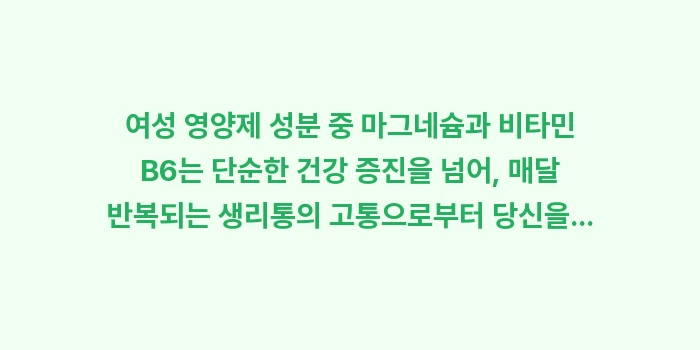 여성 영양제 성분 중 마그네슘과 비타민 B6는 단순한 건강 증진을 넘어, 매달 반복되는 생리통의 고통으로부터 당신을...